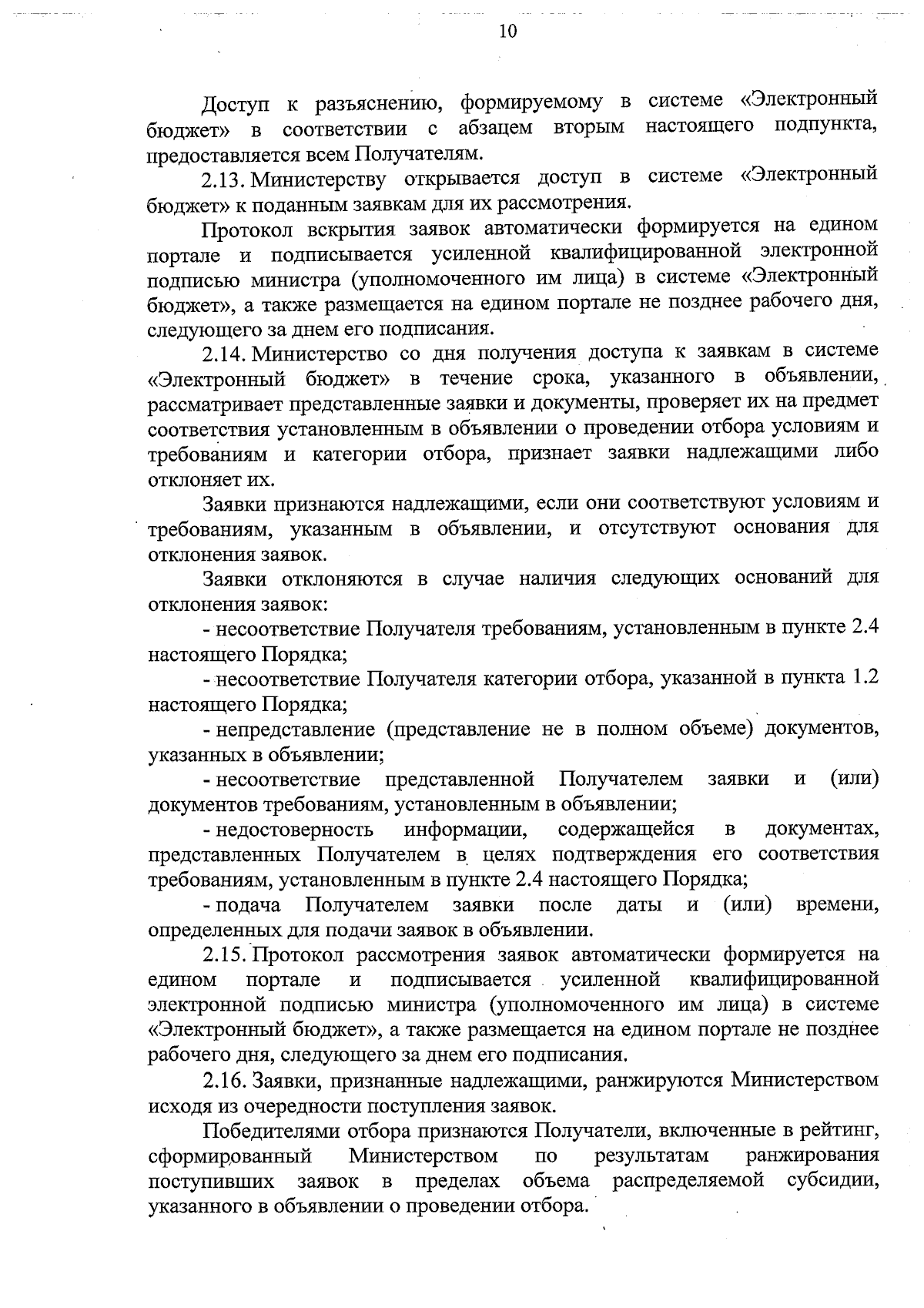 10

Доступ к разъяснению, формируемому в системе «Электронный бюджет» в соответствии с абзацем вторым настоящего подпункта, предоставляется всем Получателям.

2.13. Министерству открывается доступ в системе «Электронный бюджет» к поданным заявкам для их рассмотрения.

Протокол вскрытия заявок автоматически формируется на едином портале и подписывается усиленной квалифицированной электронной подписью министра (уполномоченного им лица) в системе «Электронный бюджет», а также размещается на едином портале не позднее рабочего дня, следующего за днем его подписания.

2.14. Министерство со дня получения доступа к заявкам в системе «Электронный бюджет» в течение срока, указанного в объявлении, рассматривает представленные заявки и документы, проверяет их на предмет соответствия установленным в объявлении о проведении отбора условиям и требованиям и категории отбора, признает заявки надлежащими либо отклоняет их.

Заявки признаются надлежащими, если они соответствуют условиям и требованиям, указанным в объявлении, и отсутствуют основания для отклонения заявок.

Заявки отклоняются в случае наличия следующих оснований для отклонения заявок:

- несоответствие Получателя требованиям, установленным в пункте 2.4 настоящего Порядка;

- несоответствие Получателя категории отбора, указанной в пункта 1.2 настоящего Порядка;

- непредставление (представление не в полном объеме) документов, указанных в объявлении;

- несоответствие представленной Получателем заявки и (или) документов требованиям, установленным в объявлении;

- недостоверность информации, содержащейся в документах, представленных Получателем в целях подтверждения его соответствия требованиям, установленным в пункте 2.4 настоящего Порядка;

- подача Получателем заявки после даты и (или) времени, определенных для подачи заявок в объявлении.

2.15. Протокол рассмотрения заявок автоматически формируется на едином портале и подписывается усиленной квалифицированной электронной подписью министра (уполномоченного им лица) в системе «Электронный бюджет», а также размещается на едином портале не позднее рабочего дня, следующего за днем его подписания.

2.16. Заявки, признанные надлежащими, ранжируются Министерством исходя из очередности поступления заявок.

Победителями отбора признаются Получатели, включенные в рейтинг, сформированный Министерством по результатам ранжирования поступивших заявок в пределах объема распределяемой субсидии, указанного в объявлении о проведении отбора.